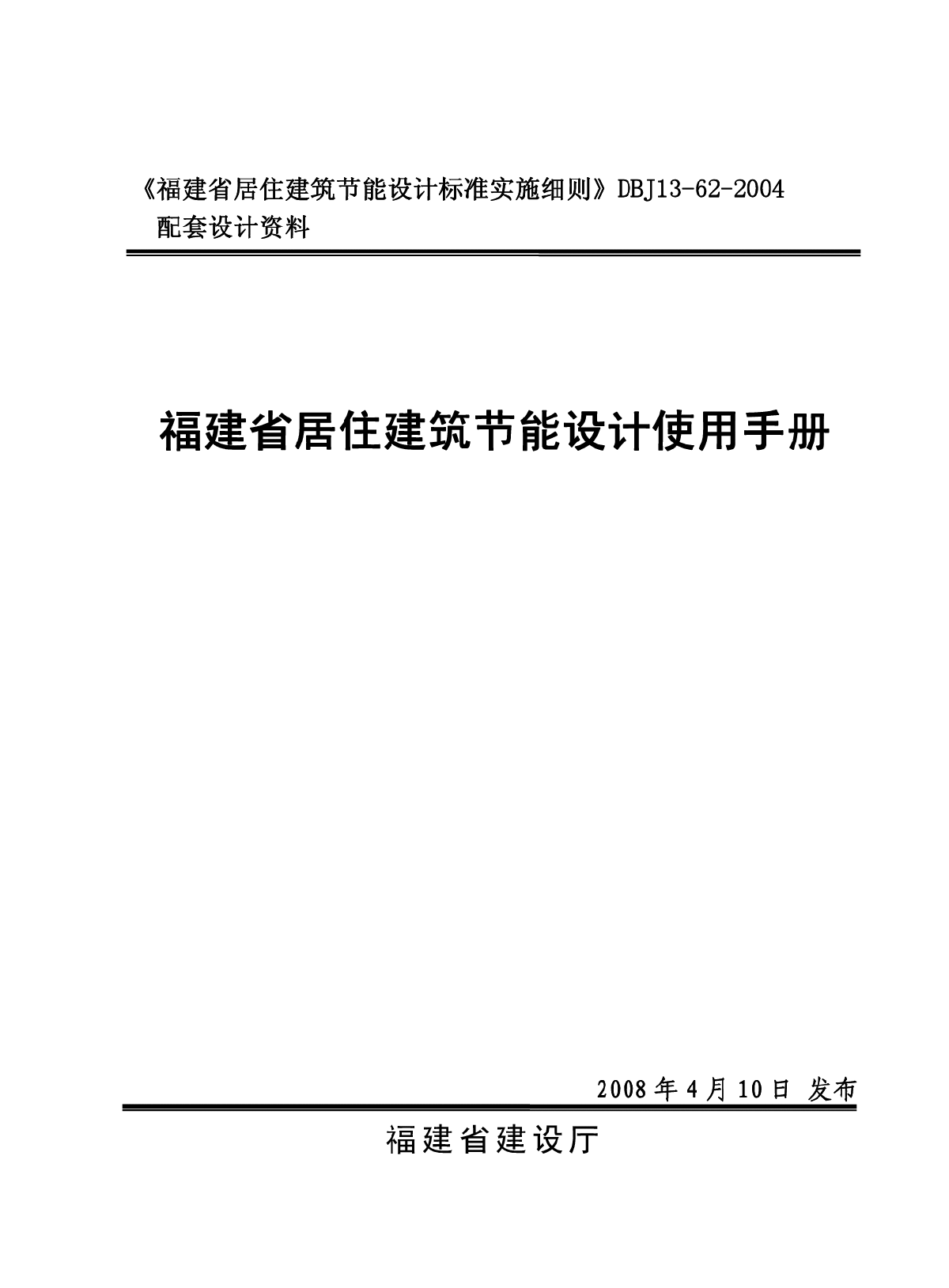 《福建省居住建筑节能设计标准实施细则》DBJ13-62-2004
配套设计资料

福建省居住建筑节能设计使用手册

2008 年 4 月 10 日 发布

福建省建设厅